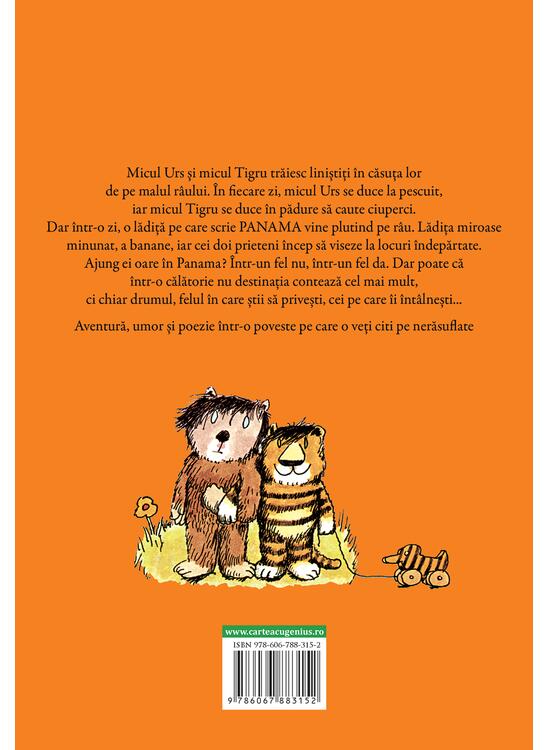 Micul Urs și micul Tigru trăiesc liniștiți în căsuța lor de pe malul râului. În fiecare zi, micul Urs se duce la pescuit, iar micul Tigru se duce în pădure să caute ciuperci. Dar într-o zi, o lădiță pe care scrie PANAMA vine plutind pe râu. Lădița miroase minunat, a banane, iar cei doi prieteni încep să viseze la locuri îndepărtate. Ajung ei oare în Panama? Într-un fel nu, într-un fel da. Dar poate că într-o călătorie nu destinația contează cel mai mult, ci chiar drumul, felul în care știi să privești, cei pe care îi întâlnești...

Aventură, umor și poezie într-o poveste pe care o veți citi pe nerăsuflate

www.carteacugenius.ro

ISBN 978-606-788-315-2

9 786067 883152